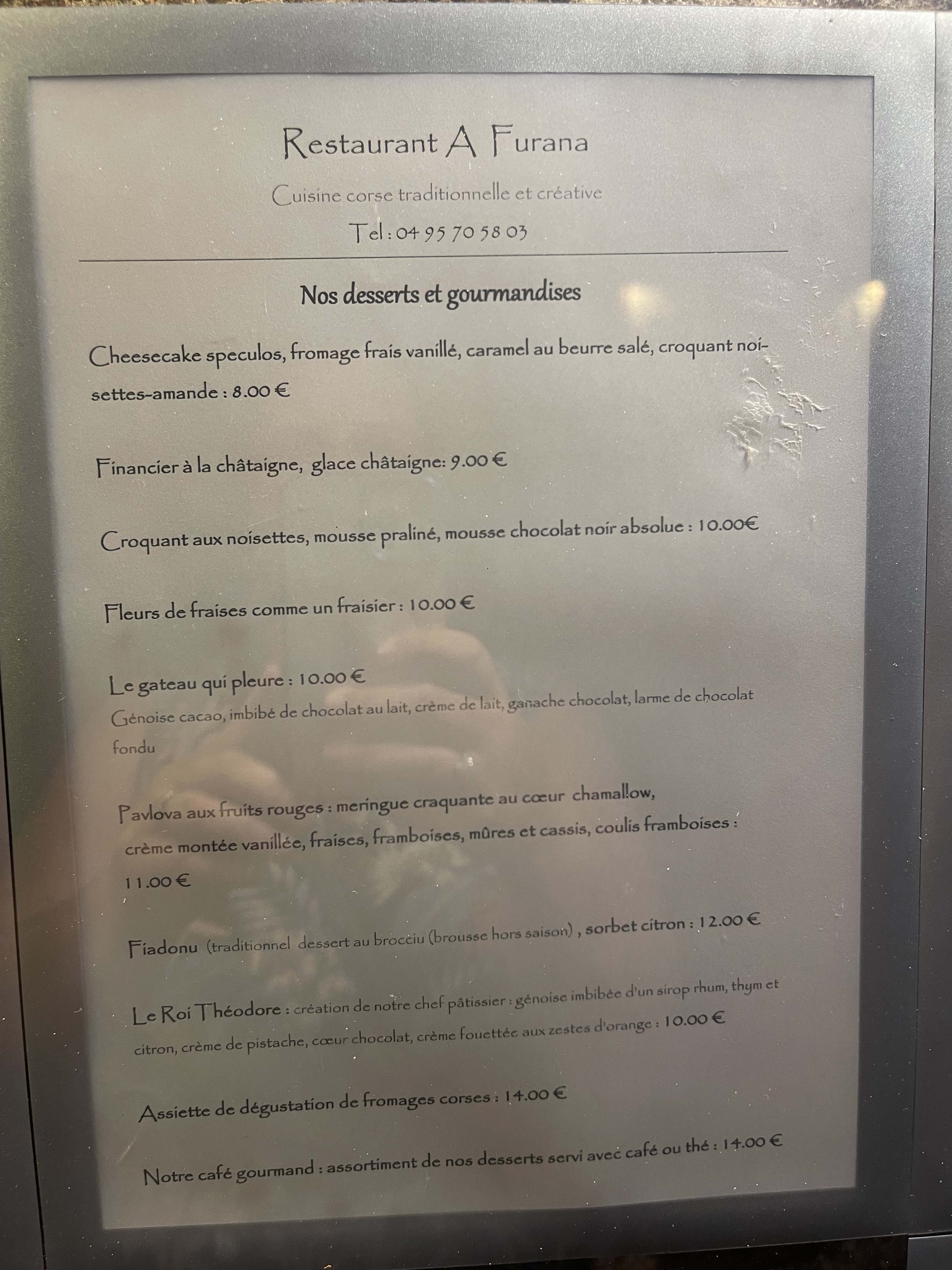 Restaurant A Furana

Cuisine corse traditionnelle et créative

Tel : 04 95 70 58 03

Nos desserts et gourmandises

Cheesecake speculos, fromage frais vanillé, caramel au beurre salé, croquant noisettes-amande : 8.00 €

Financier à la châtaigne, glace châtaigne: 9.00 €

Croquant aux noisettes, mousse praliné, mousse chocolat noir absolue : 10.00€

Fleurs de fraises comme un fraisier : 10.00 €

Le gateau qui pleure : 10.00 €
Génoise cacao, imbibé de chocolat au lait, crème de lait, ganache chocolat, larme de chocolat fondu

Pavlova aux fruits rouges : meringue craquante au cœur chamallow, crème montée vanillée, fraises, framboises, mûres et cassis, coulis framboises : 11.00 €

Fiadonu (traditionnel dessert au brocciu (brousse hors saison) , sorbet citron : 12.00 €

Le Roi Théodore : création de notre chef pâtissier : génoise imbibée d'un sirop rhum, thym et citron, crème de pistache, cœur chocolat, crème fouettée aux zestes d'orange : 10.00 €

Assiette de dégustation de fromages corses : 14.00 €

Notre café gourmand : assortiment de nos desserts servi avec café ou thé : 14.00 €